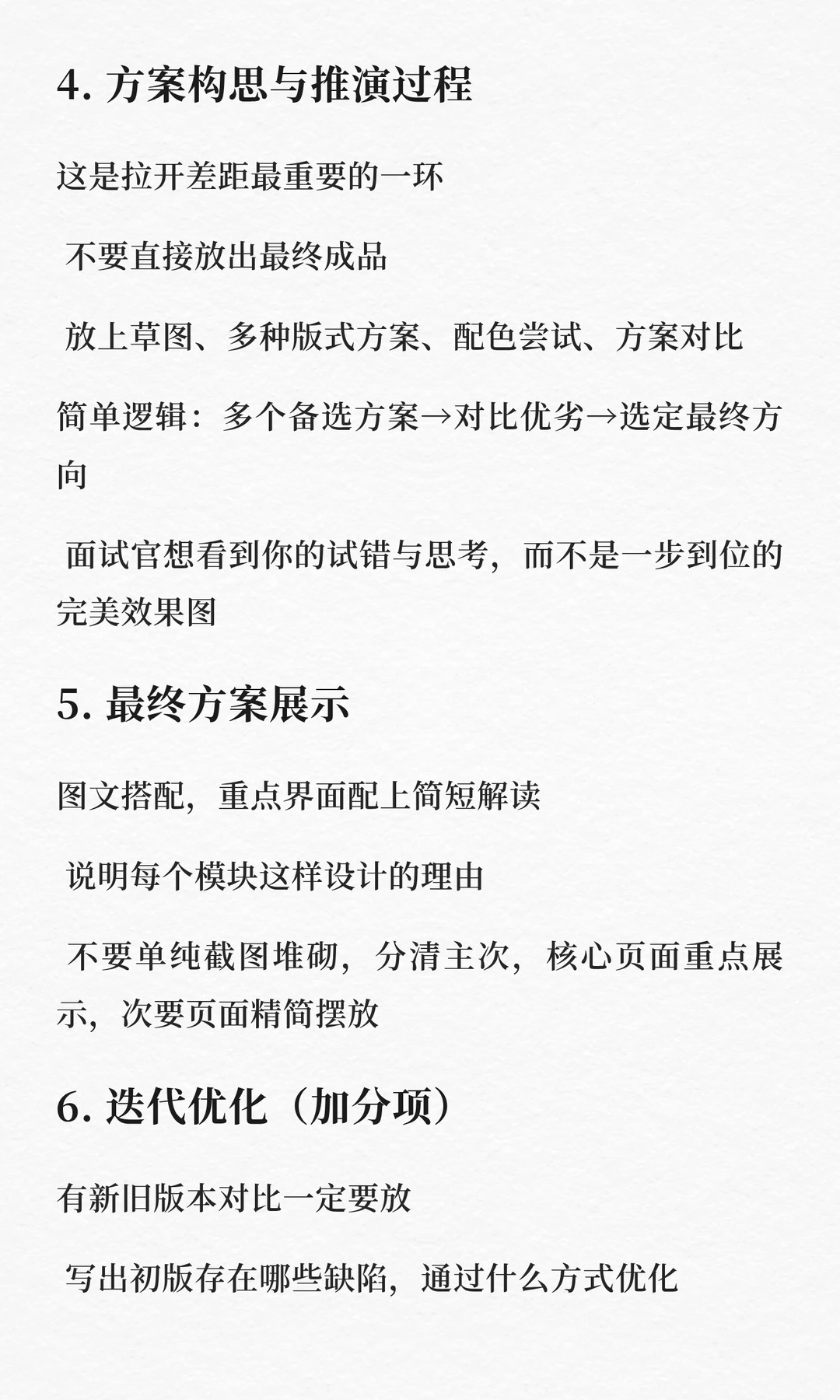 4. 方案构思与推演过程

这是拉开差距最重要的一环

不要直接放出最终成品

放上草图、多种版式方案、配色尝试、方案对比

简单逻辑：多个备选方案→对比优劣→选定最终方向

面试官想看到你的试错与思考，而不是一步到位的完美效果图

5. 最终方案展示

图文搭配，重点界面配上简短解读

说明每个模块这样设计的理由

不要单纯截图堆砌，分清主次，核心页面重点展示，次要页面精简摆放

6. 迭代优化（加分项）

有新旧版本对比一定要放

写出初版存在哪些缺陷，通过什么方式优化